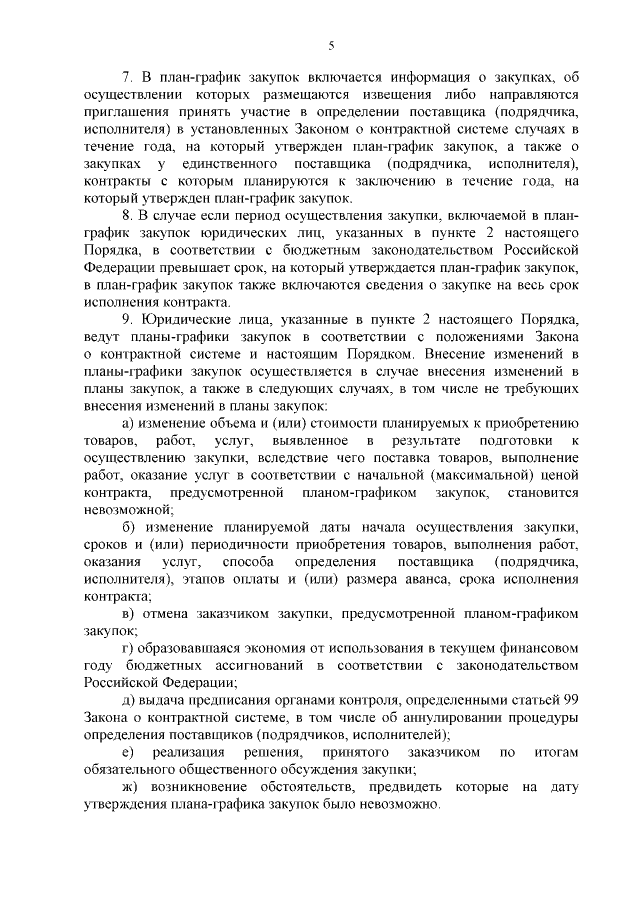 5

7. В план-график закупок включается информация о закупках, об осуществлении которых размещаются извещения либо направляются приглашения принять участие в определении поставщика (подрядчика, исполнителя) в установленных Законом о контрактной системе случаях в течение года, на который утвержден план-график закупок, а также о закупках у единственного поставщика (подрядчика, исполнителя), контракты с которым планируются к заключению в течение года, на который утвержден план-график закупок.

8. В случае если период осуществления закупки, включаемой в план-график закупок юридических лиц, указанных в пункте 2 настоящего Порядка, в соответствии с бюджетным законодательством Российской Федерации превышает срок, на который утверждается план-график закупок, в план-график закупок также включаются сведения о закупке на весь срок исполнения контракта.

9. Юридические лица, указанные в пункте 2 настоящего Порядка, ведут планы-графики закупок в соответствии с положениями Закона о контрактной системе и настоящим Порядком. Внесение изменений в планы-графики закупок осуществляется в случае внесения изменений в планы закупок, а также в следующих случаях, в том числе не требующих внесения изменений в планы закупок:

а) изменение объема и (или) стоимости планируемых к приобретению товаров, работ, услуг, выявленное в результате подготовки к осуществлению закупки, вследствие чего поставка товаров, выполнение работ, оказание услуг в соответствии с начальной (максимальной) ценой контракта, предусмотренной планом-графиком закупок, становится невозможной;

б) изменение планируемой даты начала осуществления закупки, сроков и (или) периодичности приобретения товаров, выполнения работ, оказания услуг, способа определения поставщика (подрядчика, исполнителя), этапов оплаты и (или) размера аванса, срока исполнения контракта;

в) отмена заказчиком закупки, предусмотренной планом-графиком закупок;

г) образовавшаяся экономия от использования в текущем финансовом году бюджетных ассигнований в соответствии с законодательством Российской Федерации;

д) выдача предписания органами контроля, определенными статьей 99 Закона о контрактной системе, в том числе об аннулировании процедуры определения поставщиков (подрядчиков, исполнителей);

е) реализация решения, принятого заказчиком по итогам обязательного общественного обсуждения закупки;

ж) возникновение обстоятельств, предвидеть которые на дату утверждения плана-графика закупок было невозможно.